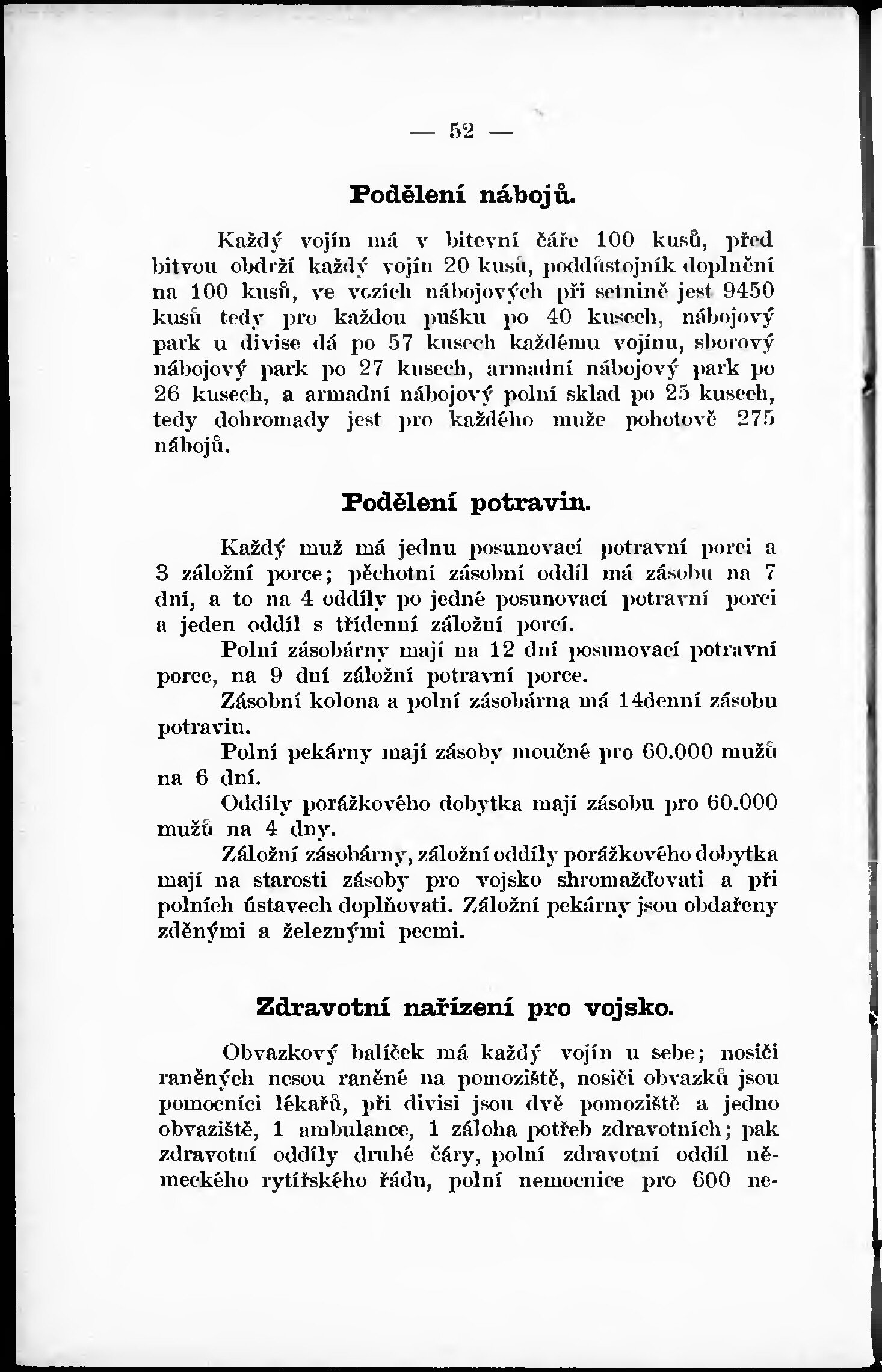 — 52 —

Podělení nábojů.

Každý vojín má v bitevní čáře 100 kusů, před bitvou obdrží každý vojín 20 kusů, poddůstojník doplnění na 100 kusů, ve vozích nábojových při setnině jest 9450 kusů tedy pro každou pušku po 40 kusech, nábojový park u divise dá po 57 kusech každému vojínu, sborový nábojový park po 27 kusech, armadní nábojový park po 26 kusech, a armadní nábojový polní sklad po 25 kusech, tedy dohromady jest pro každého muže pohotově 275 nábojů.

Podělení potravin.

Každý muž má jednu posunovací potravní porci a 3 záložní porce; pěchotní zásobní oddíl má zásobu na 7 dní, a to na 4 oddíly po jedné posunovací potravní porci a jeden oddíl s třídenní záložní porcí.

Polní zásobárny mají na 12 dní posunovací potravní porce, na 9 dní záložní potravní porce.

Zásobní kolona a polní zásobárna má 14denní zásobu potravin.

Polní pekárny mají zásoby moučné pro 60.000 mužů na 6 dní.

Oddíly porážkového dobytka mají zásobu pro 60.000 mužů na 4 dny.

Záložní zásobárny, záložní oddíly porážkového dobytka mají na starosti zásoby pro vojsko shromažďovati a při polních ústavech doplňovati. Záložní pekárny jsou obdařeny zděnými a železnými pecmi.

Zdravotní nařízení pro vojsko.

Obvazkový balíček má každý vojín u sebe; nosiči raněných nesou raněné na pomoziště, nosiči obvazků jsou pomocníci lékařů, při divisi jsou dvě pomoziště a jedno obvaziště, 1 ambulance, 1 záloha potřeb zdravotních; pak zdravotní oddíly druhé čáry, polní zdravotní oddíl německého rytířského řádu, polní nemocnice pro 600 ne-